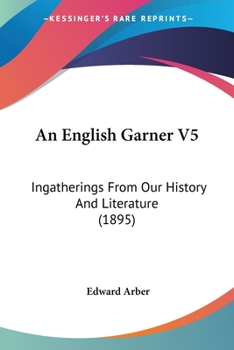 —KESSINGER'S RARE REPRINTS—

An English Garner V5

Ingatherings From Our History And Literature (1895)

Edward Arber